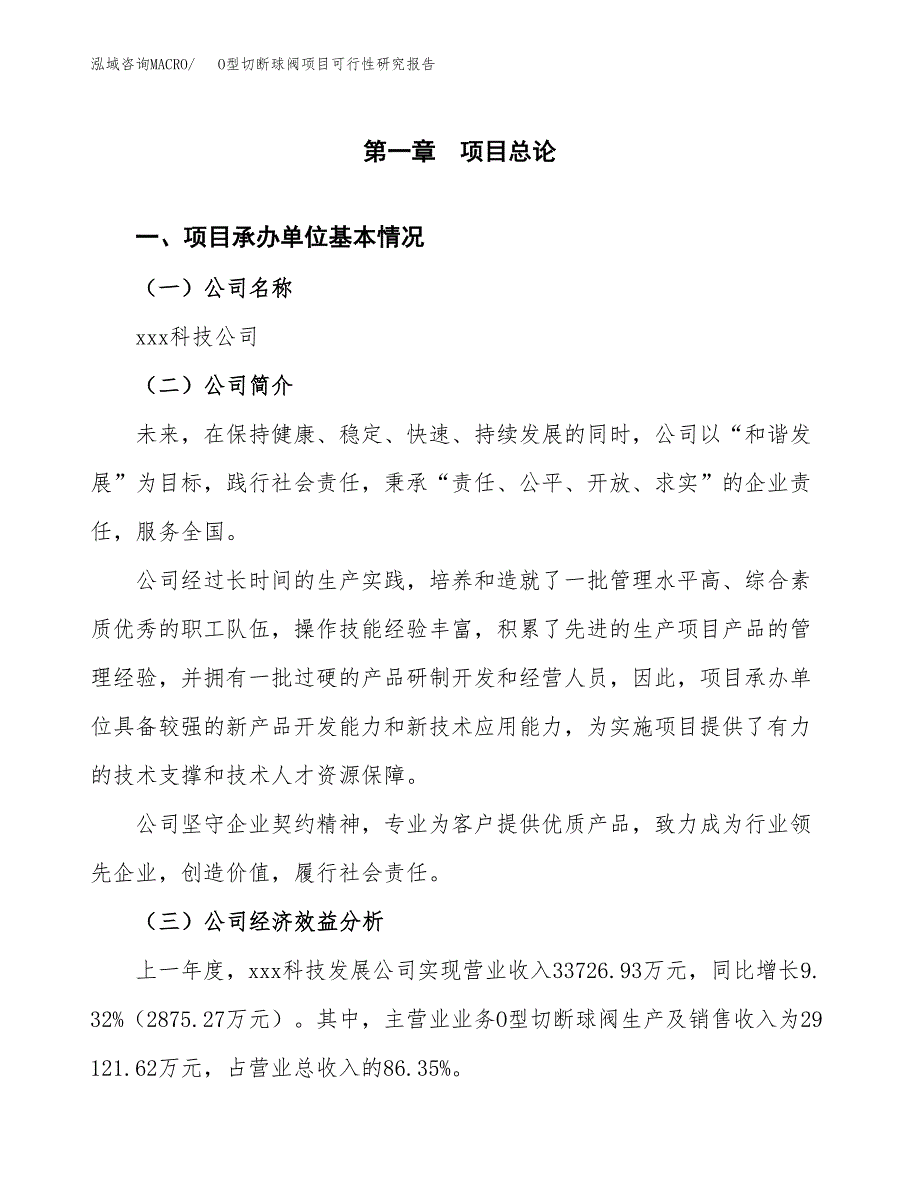 泓域咨询MACRO/　O型切断球阀项目可行性研究报告

第一章　项目总论

一、项目承办单位基本情况

（一）公司名称

xxx科技公司

（二）公司简介

未来，在保持健康、稳定、快速、持续发展的同时，公司以“和谐发展”为目标，践行社会责任，秉承“责任、公平、开放、求实”的企业责任，服务全国。

公司经过长时间的生产实践，培养和造就了一批管理水平高、综合素质优秀的职工队伍，操作技能经验丰富，积累了先进的生产项目产品的管理经验，并拥有一批过硬的产品研制开发和经营人员，因此，项目承办单位具备较强的新产品开发能力和新技术应用能力，为实施项目提供了有力的技术支撑和技术人才资源保障。

公司坚守企业契约精神，专业为客户提供优质产品，致力成为行业领先企业，创造价值，履行社会责任。

（三）公司经济效益分析

上一年度，xxx科技发展公司实现营业收入33726.93万元，同比增长9.32%（2875.27万元）。其中，主营业业务O型切断球阀生产及销售收入为29121.62万元，占营业总收入的86.35%。